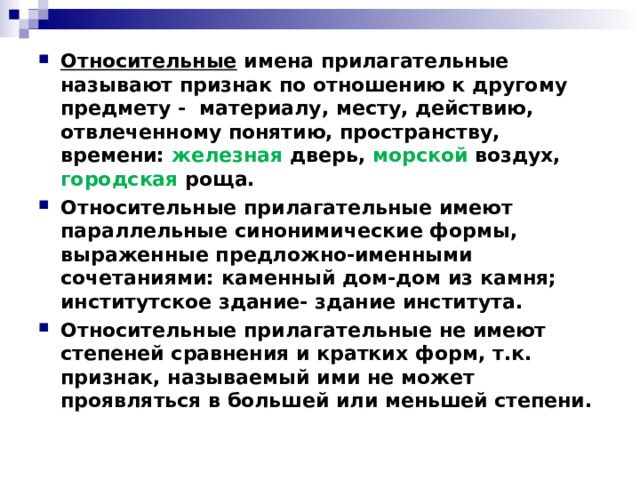 Относительные имена прилагательные называют признак по отношению к другому предмету - материалу, месту, действию, отвлеченному понятию, пространству, времени: железная дверь, морской воздух, городская роща.

Относительные прилагательные имеют параллельные синонимические формы, выраженные предложно-именными сочетаниями: каменный дом-дом из камня; институтское здание- здание института.

Относительные прилагательные не имеют степеней сравнения и кратких форм, т.к. признак, называемый ими не может проявляться в большей или меньшей степени.